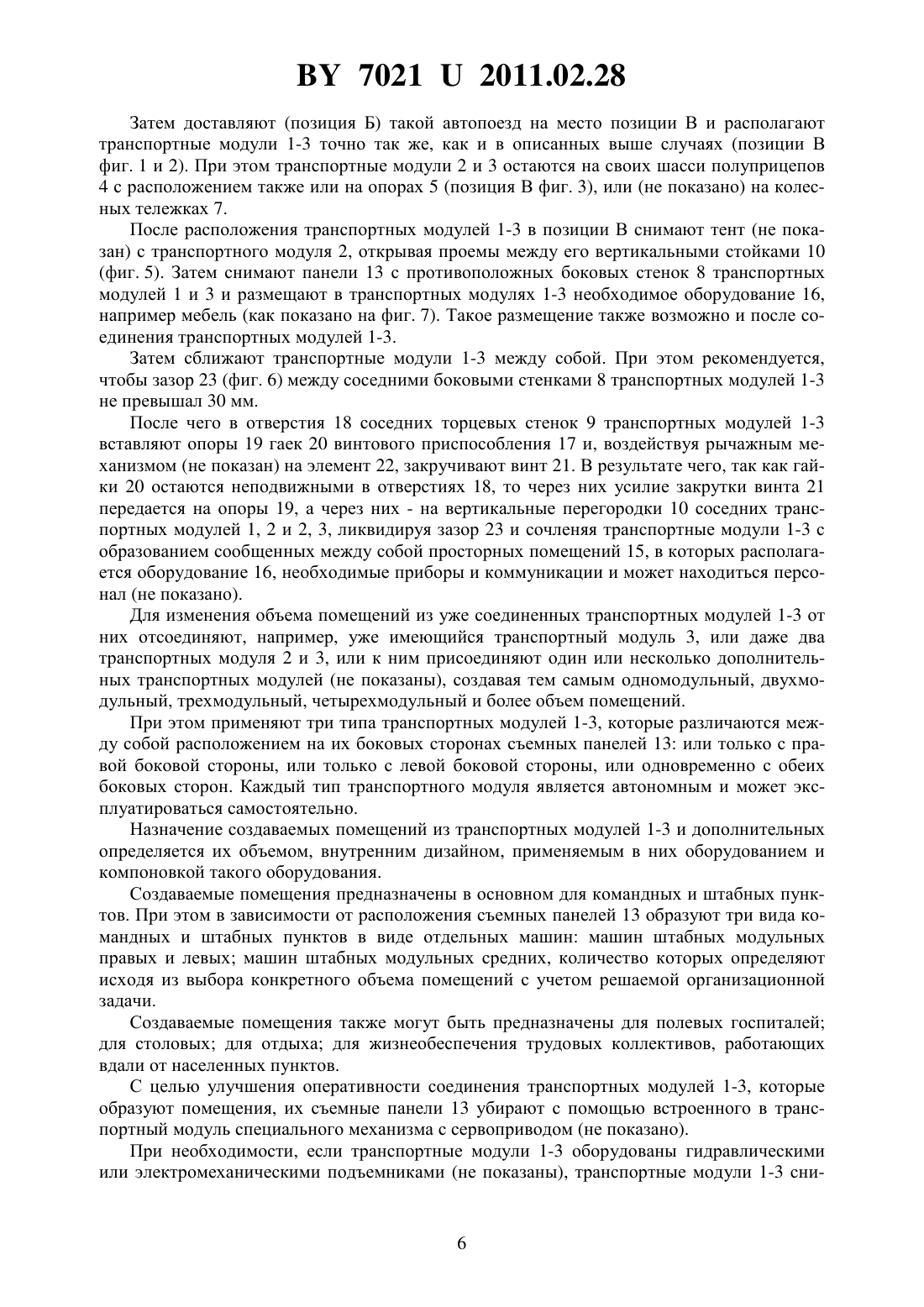 BY 7021 U 2011.02.28

Затем доставляют (позиция Б) такой автопоезд на место позиции В и располагают транспортные модули 1-3 точно так же, как и в описанных выше случаях (позиции В фиг. 1 и 2). При этом транспортные модули 2 и 3 остаются на своих шасси полуприцепов 4 с расположением также или на опорах 5 (позиция В фиг. 3), или (не показано) на колесных тележках 7.

После расположения транспортных модулей 1-3 в позиции В снимают тент (не показан) с транспортного модуля 2, открывая проемы между его вертикальными стойками 10 (фиг. 5). Затем снимают панели 13 с противоположных боковых стенок 8 транспортных модулей 1 и 3 и размещают в транспортных модулях 1-3 необходимое оборудование 16, например мебель (как показано на фиг. 7). Такое размещение также возможно и после соединения транспортных модулей 1-3.

Затем сближают транспортные модули 1-3 между собой. При этом рекомендуется, чтобы зазор 23 (фиг. 6) между соседними боковыми стенками 8 транспортных модулей 1-3 не превышал 30 мм.

После чего в отверстия 18 соседних торцевых стенок 9 транспортных модулей 1-3 вставляют опоры 19 гаек 20 винтового приспособления 17 и, воздействуя рычажным механизмом (не показан) на элемент 22, закручивают винт 21. В результате чего, так как гайки 20 остаются неподвижными в отверстиях 18, то через них усилие закрутки винта 21 передается на опоры 19, а через них - на вертикальные перегородки 10 соседних транспортных модулей 1, 2 и 2, 3, ликвидируя зазор 23 и сочленяя транспортные модули 1-3 с образованием сообщенных между собой просторных помещений 15, в которых располагается оборудование 16, необходимые приборы и коммуникации и может находиться персонал (не показано).

Для изменения объема помещений из уже соединенных транспортных модулей 1-3 от них отсоединяют, например, уже имеющийся транспортный модуль 3, или даже два транспортных модуля 2 и 3, или к ним присоединяют один или несколько дополнительных транспортных модулей (не показаны), создавая тем самым одномодульный, двухмодульный, трехмодульный, четырехмодульный и более объем помещений.

При этом применяют три типа транспортных модулей 1-3, которые различаются между собой расположением на их боковых сторонах съемных панелей 13: или только с правой боковой стороны, или только с левой боковой стороны, или одновременно с обеих боковых сторон. Каждый тип транспортного модуля является автономным и может эксплуатироваться самостоятельно.

Назначение создаваемых помещений из транспортных модулей 1-3 и дополнительных определяется их объемом, внутренним дизайном, применяемым в них оборудованием и компоновкой такого оборудования.

Создаваемые помещения предназначены в основном для командных и штабных пунктов. При этом в зависимости от расположения съемных панелей 13 образуют три вида командных и штабных пунктов в виде отдельных машин: машин штабных модульных правых и левых; машин штабных модульных средних, количество которых определяют исходя из выбора конкретного объема помещений с учетом решаемой организационной задачи.

Создаваемые помещения также могут быть предназначены для полевых госпиталей; для столовых; для отдыха; для жизнеобеспечения трудовых коллективов, работающих вдали от населенных пунктов.

С целью улучшения оперативности соединения транспортных модулей 1-3, которые образуют помещения, их съемные панели 13 убирают с помощью встроенного в транспортный модуль специального механизма с сервоприводом (не показано).

При необходимости, если транспортные модули 1-3 оборудованы гидравлическими или электромеханическими подъемниками (не показаны), транспортные модули 1-3 сни-

6